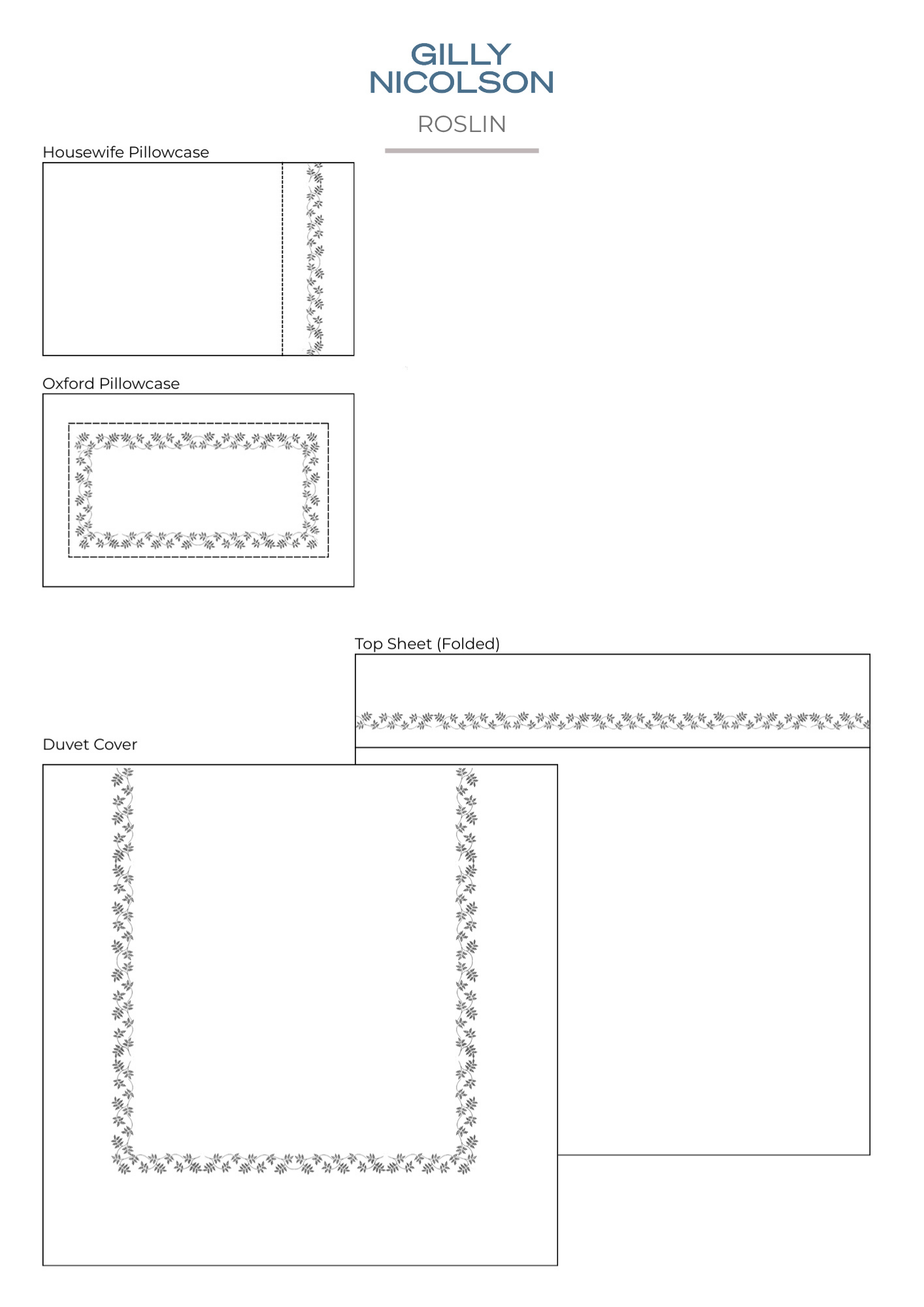 GILLY
NICOLSON

ROSLIN

Housewife Pillowcase

Oxford Pillowcase

Top Sheet (Folded)

Duvet Cover